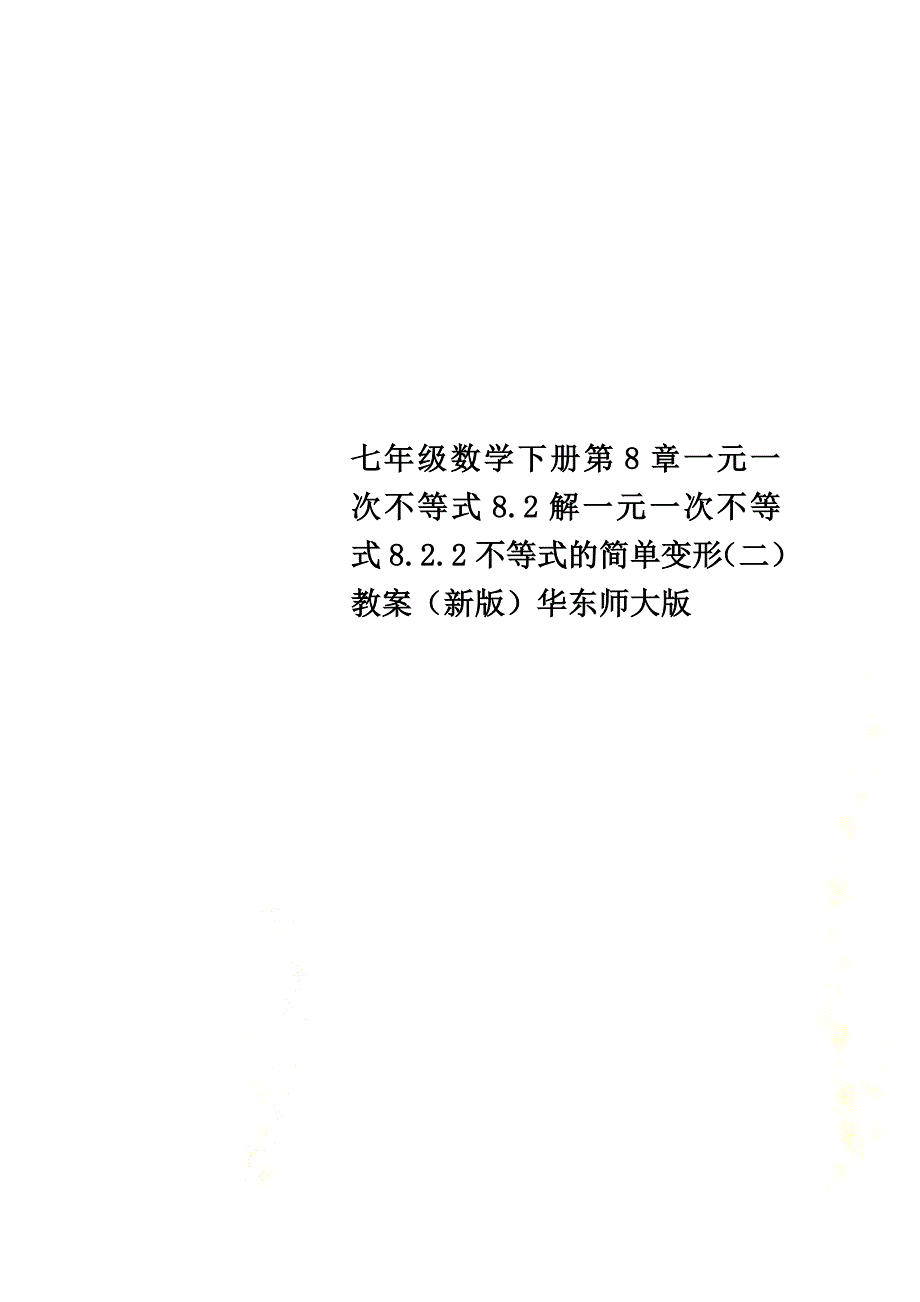 七年级数学下册第8章一元一次不等式8.2解一元一次不等式8.2.2不等式的简单变形(二)教案（新版）华东师大版